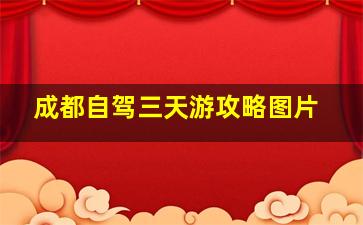 成都自驾三天游攻略图片